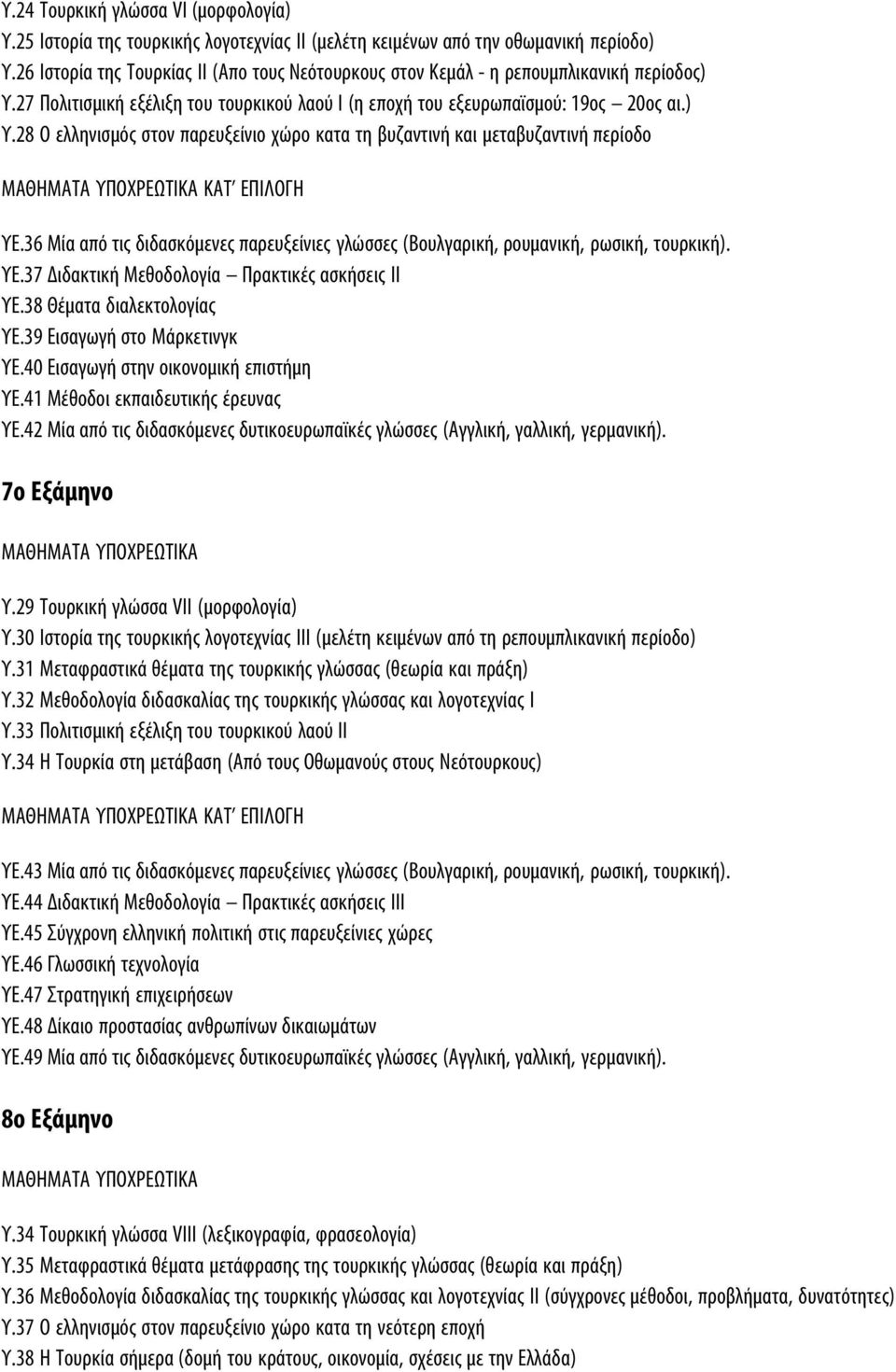 Υ.24 Τουρκική γλώσσα VI (μορφολογία)
Υ.25 Ιστορία της τουρκικής λογοτεχνίας ΙΙ (μελέτη κειμένων από την οθωμανική περίοδο)
Υ.26 Ιστορία της Τουρκίας ΙΙ (Απο τους Νεότουρκους στον Κεμάλ - η ρεπουμπλικανική περίοδος)
Υ.27 Πολιτισμική εξέλιξη του τουρκικού λαού Ι (η εποχή του εξευρωπαϊσμού: 19ος – 20ος αι.)
Υ.28 Ο ελληνισμός στον παρευξείνιο χώρο κατα τη βυζαντινή και μεταβυζαντινή περίοδο

ΜΑΘΗΜΑΤΑ ΥΠΟΧΡΕΩΤΙΚΑ ΚΑΤ' ΕΠΙΛΟΓΗ

ΥΕ.36 Μία από τις διδασκόμενες παρευξείνιες γλώσσες (Βουλγαρική, ρουμανική, ρωσική, τουρκική).
ΥΕ.37 Διδακτική Μεθοδολογία – Πρακτικές ασκήσεις ΙΙ
ΥΕ.38 Θέματα διαλεκτολογίας
ΥΕ.39 Εισαγωγή στο Μάρκετινγκ
ΥΕ.40 Εισαγωγή στην οικονομική επιστήμη
ΥΕ.41 Μέθοδοι εκπαιδευτικής έρευνας
ΥΕ.42 Μία από τις διδασκόμενες δυτικοευρωπαϊκές γλώσσες (Αγγλική, γαλλική, γερμανική).

7ο Εξάμηνο

ΜΑΘΗΜΑΤΑ ΥΠΟΧΡΕΩΤΙΚΑ

Υ.29 Τουρκική γλώσσα VII (μορφολογία)
Υ.30 Ιστορία της τουρκικής λογοτεχνίας ΙΙΙ (μελέτη κειμένων από τη ρεπουμπλικανική περίοδο)
Υ.31 Μεταφραστικά θέματα της τουρκικής γλώσσας (θεωρία και πράξη)
Υ.32 Μεθοδολογία διδασκαλίας της τουρκικής γλώσσας και λογοτεχνίας Ι
Υ.33 Πολιτισμική εξέλιξη του τουρκικού λαού ΙΙ
Υ.34 Η Τουρκία στη μετάβαση (Από τους Οθωμανούς στους Νεότουρκους)

ΜΑΘΗΜΑΤΑ ΥΠΟΧΡΕΩΤΙΚΑ ΚΑΤ' ΕΠΙΛΟΓΗ

ΥΕ.43 Μία από τις διδασκόμενες παρευξείνιες γλώσσες (Βουλγαρική, ρουμανική, ρωσική, τουρκική).
ΥΕ.44 Διδακτική Μεθοδολογία – Πρακτικές ασκήσεις ΙΙΙ
ΥΕ.45 Σύγχρονη ελληνική πολιτική στις παρευξείνιες χώρες
ΥΕ.46 Γλωσσική τεχνολογία
ΥΕ.47 Στρατηγική επιχειρήσεων
ΥΕ.48 Δίκαιο προστασίας ανθρωπίνων δικαιωμάτων
ΥΕ.49 Μία από τις διδασκόμενες δυτικοευρωπαϊκές γλώσσες (Αγγλική, γαλλική, γερμανική).

8ο Εξάμηνο

ΜΑΘΗΜΑΤΑ ΥΠΟΧΡΕΩΤΙΚΑ

Υ.34 Τουρκική γλώσσα VIII (λεξικογραφία, φρασεολογία)
Υ.35 Μεταφραστικά θέματα μετάφρασης της τουρκικής γλώσσας (θεωρία και πράξη)
Υ.36 Μεθοδολογία διδασκαλίας της τουρκικής γλώσσας και λογοτεχνίας ΙΙ (σύγχρονες μέθοδοι, προβλήματα, δυνατότητες)
Υ.37 Ο ελληνισμός στον παρευξείνιο χώρο κατα τη νεότερη εποχή
Υ.38 Η Τουρκία σήμερα (δομή του κράτους, οικονομία, σχέσεις με την Ελλάδα)